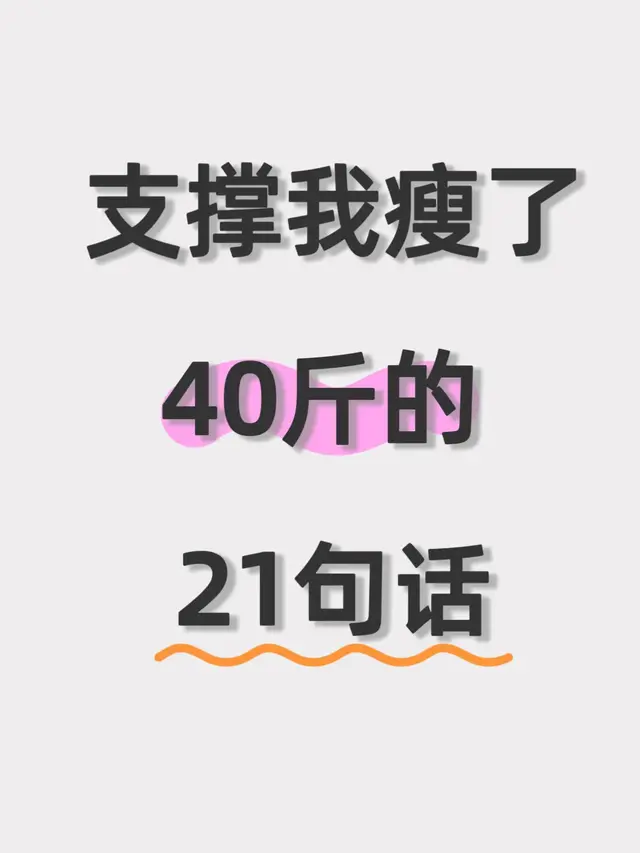 支撑我瘦了

40斤的

21句话